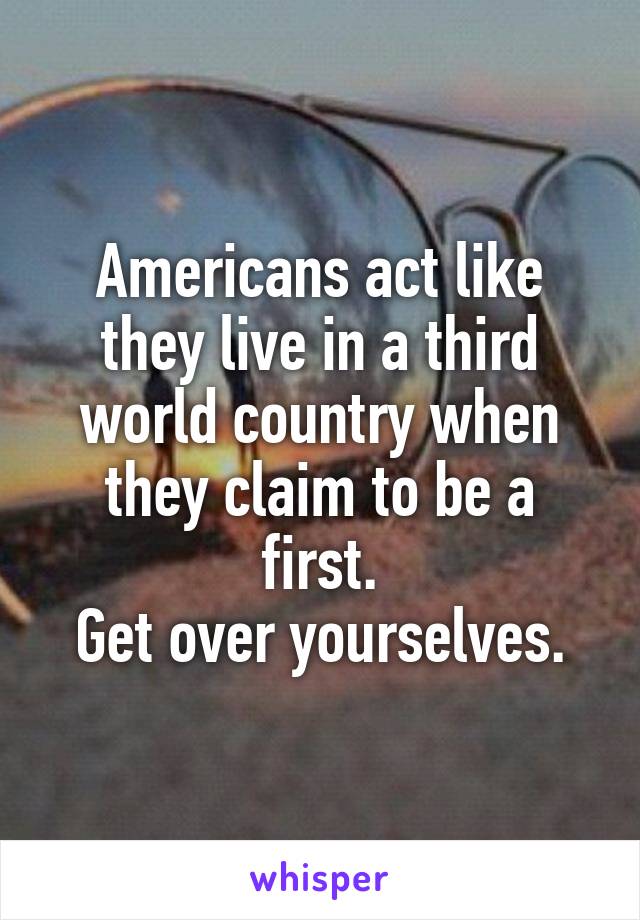 Americans act like they live in a third world country when they claim to be a first.
Get over yourselves.

whisper